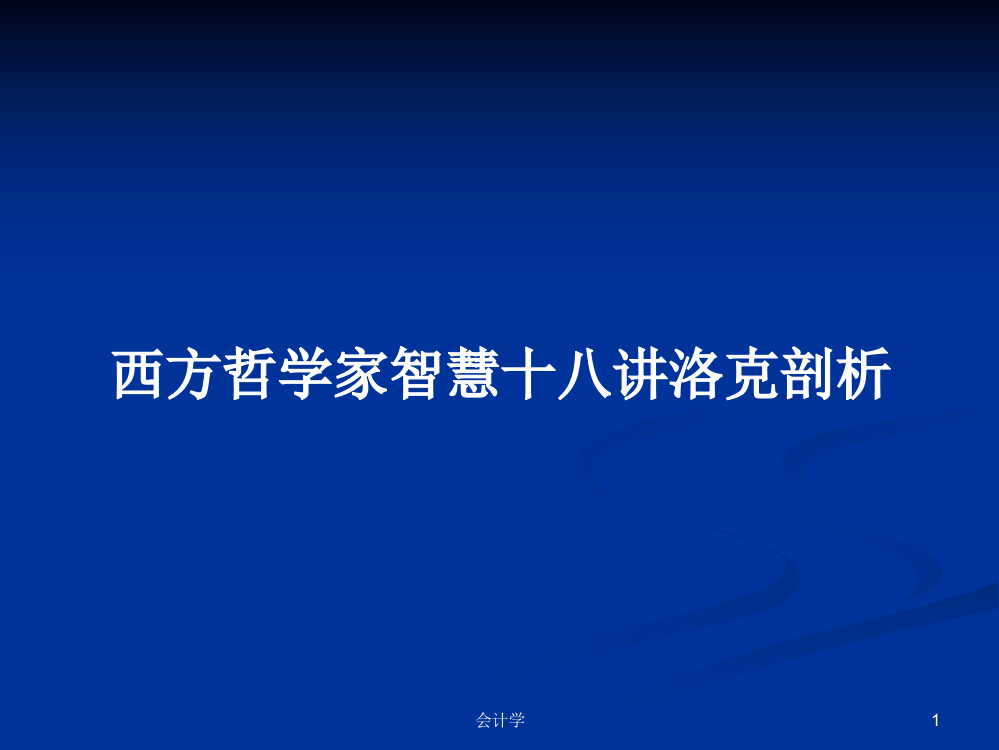 西方哲学家智慧十八讲洛克剖析

会计学

1